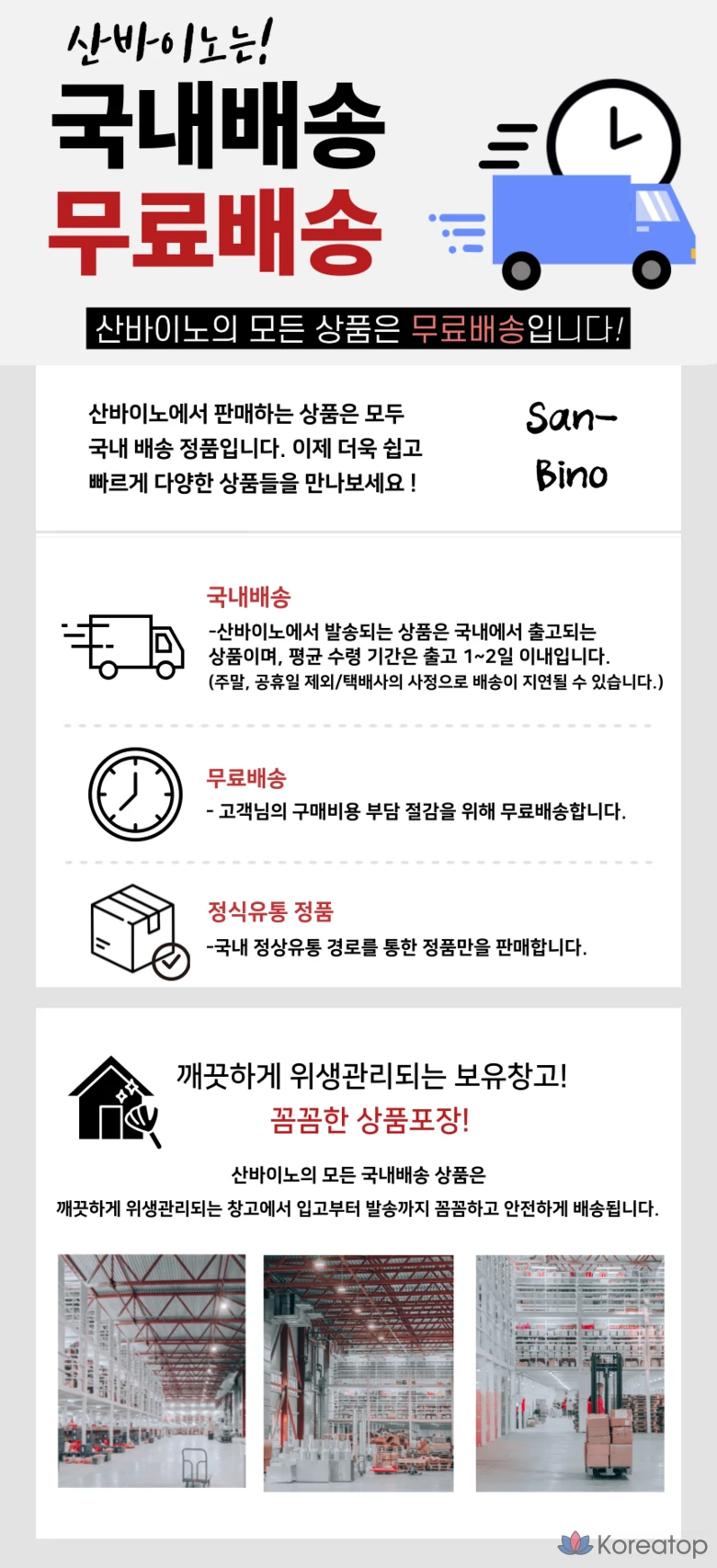 산바이노는!
국내배송
무료배송

산바이노의 모든 상품은 무료배송입니다!

산바이노에서 판매하는 상품은 모두 국내 배송 정품입니다. 이제 더욱 쉽고 빠르게 다양한 상품들을 만나보세요 !

San-Bino

국내배송
-산바이노에서 발송되는 상품은 국내에서 출고되는 상품이며, 평균 수령 기간은 출고 1~2일 이내입니다.
(주말, 공휴일 제외/택배사의 사정으로 배송이 지연될 수 있습니다.)

무료배송
- 고객님의 구매비용 부담 절감을 위해 무료배송합니다.

정식유통 정품
-국내 정상유통 경로를 통한 정품만을 판매합니다.

깨끗하게 위생관리되는 보유창고!
꼼꼼한 상품포장!

산바이노의 모든 국내배송 상품은
깨끗하게 위생관리되는 창고에서 입고부터 발송까지 꼼꼼하고 안전하게 배송됩니다.

Koreatop